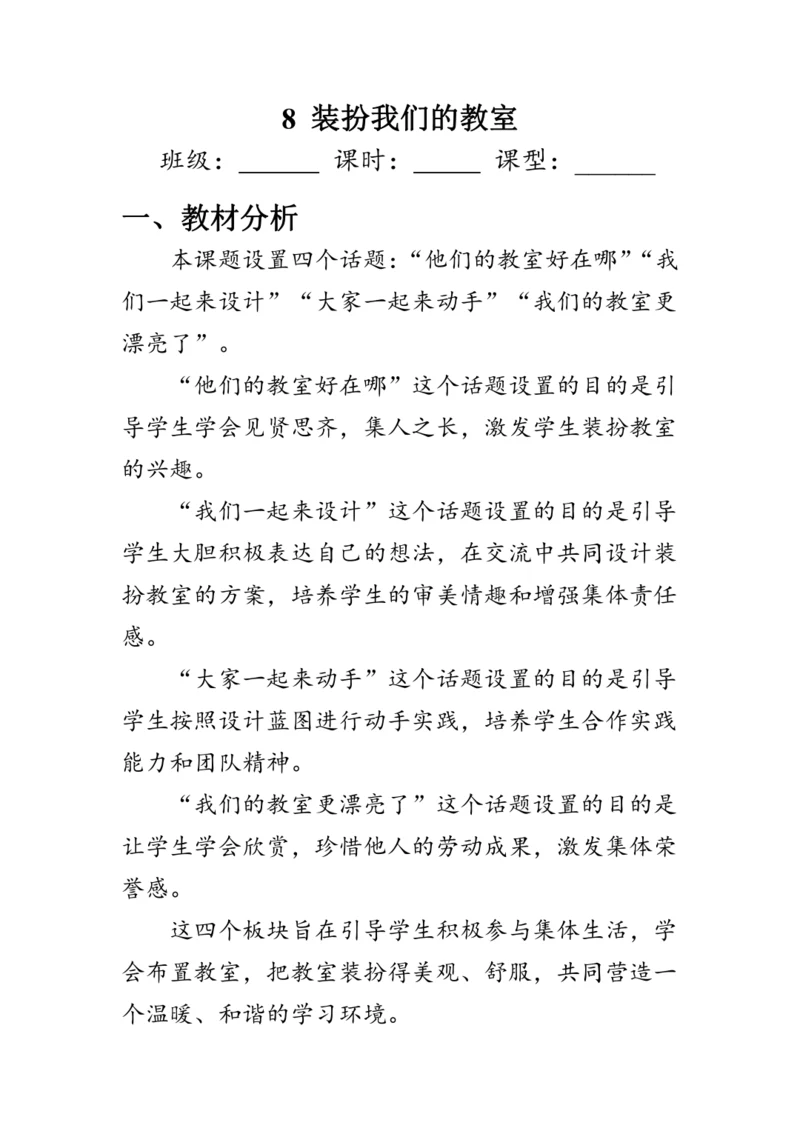 8 装扮我们的教室

班级：______ 课时：_____ 课型：______

一、教材分析

本课题设置四个话题：“他们的教室好在哪”“我们一起来设计”“大家一起来动手”“我们的教室更漂亮了”。

“他们的教室好在哪”这个话题设置的目的是引导学生学会见贤思齐，集人之长，激发学生装扮教室的兴趣。

“我们一起来设计”这个话题设置的目的是引导学生大胆积极表达自己的想法，在交流中共同设计装扮教室的方案，培养学生的审美情趣和增强集体责任感。

“大家一起来动手”这个话题设置的目的是引导学生按照设计蓝图进行动手实践，培养学生合作实践能力和团队精神。

“我们的教室更漂亮了”这个话题设置的目的是让学生学会欣赏，珍惜他人的劳动成果，激发集体荣誉感。

这四个板块旨在引导学生积极参与集体生活，学会布置教室，把教室装扮得美观、舒服，共同营造一个温暖、和谐的学习环境。